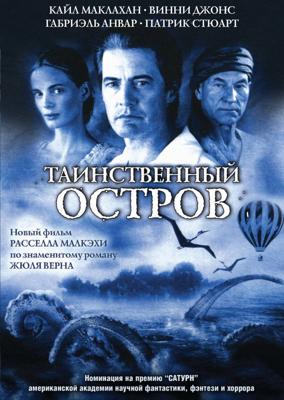 КАЙЛ МАКЛАХАН · ВИННИ ДЖОНС
ГАБРИЭЛЬ АНВАР · ПАТРИК СТЮАРТ

ТАИНСТВЕННЫЙ ОСТРОВ

Новый фильм
РАССЕЛЛА МАЛКЭХИ
по знаменитому роману
ЖЮЛЯ ВЕРНА

Номинация на премию "САТУРН"
американской академии научной фантастики, фэнтези и хоррора